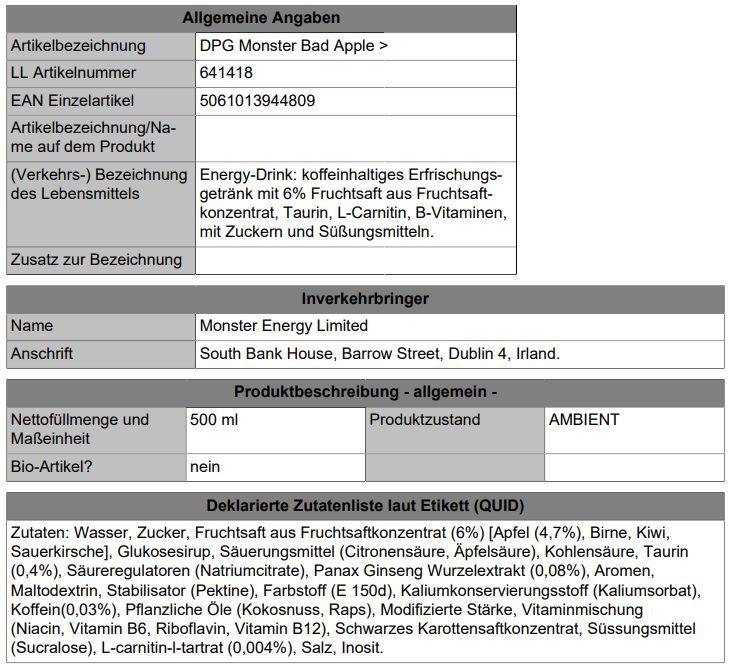 | Allgemeine Angaben | |
|---|---|
| Artikelbezeichnung | DPG Monster Bad Apple > |
| LL Artikelnummer | 641418 |
| EAN Einzelartikel | 5061013944809 |
| Artikelbezeichnung/Name auf dem Produkt | |
| (Verkehrs-) Bezeichnung des Lebensmittels | Energy-Drink: koffeinhaltiges Erfrischungsgetränk mit 6% Fruchtsaft aus Fruchtsaftkonzentrat, Taurin, L-Carnitin, B-Vitaminen, mit Zuckern und Süßungsmitteln. |
| Zusatz zur Bezeichnung | |

| Inverkehrbringer | |
|---|---|
| Name | Monster Energy Limited |
| Anschrift | South Bank House, Barrow Street, Dublin 4, Irland. |

| Produktbeschreibung - allgemein - | | | |
|---|---|---|---|
| Nettofüllmenge und Maßeinheit | 500 ml | Produktzustand | AMBIENT |
| Bio-Artikel? | nein | | |

| Deklarierte Zutatenliste laut Etikett (QUID) |
|---|
| Zutaten: Wasser, Zucker, Fruchtsaft aus Fruchtsaftkonzentrat (6%) [Apfel (4,7%), Birne, Kiwi, Sauerkirsche], Glukosesirup, Säuerungsmittel (Citronensäure, Äpfelsäure), Kohlensäure, Taurin (0,4%), Säureregulatoren (Natriumcitrate), Panax Ginseng Wurzelextrakt (0,08%), Aromen, Maltodextrin, Stabilisator (Pektine), Farbstoff (E 150d), Kaliumkonservierungsstoff (Kaliumsorbat), Koffein(0,03%), Pflanzliche Öle (Kokosnuss, Raps), Modifizierte Stärke, Vitaminmischung (Niacin, Vitamin B6, Riboflavin, Vitamin B12), Schwarzes Karottensaftkonzentrat, Süssungsmittel (Sucralose), L-carnitin-l-tartrat (0,004%), Salz, Inosit. |